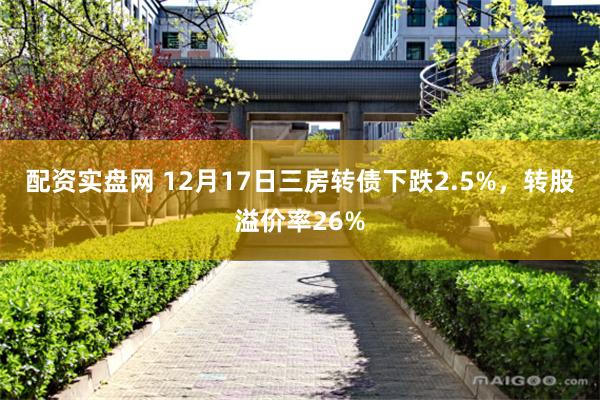 配资实盘网 12月17日三房转债下跌2.5%，转股溢价率26%

MAIGOO.com